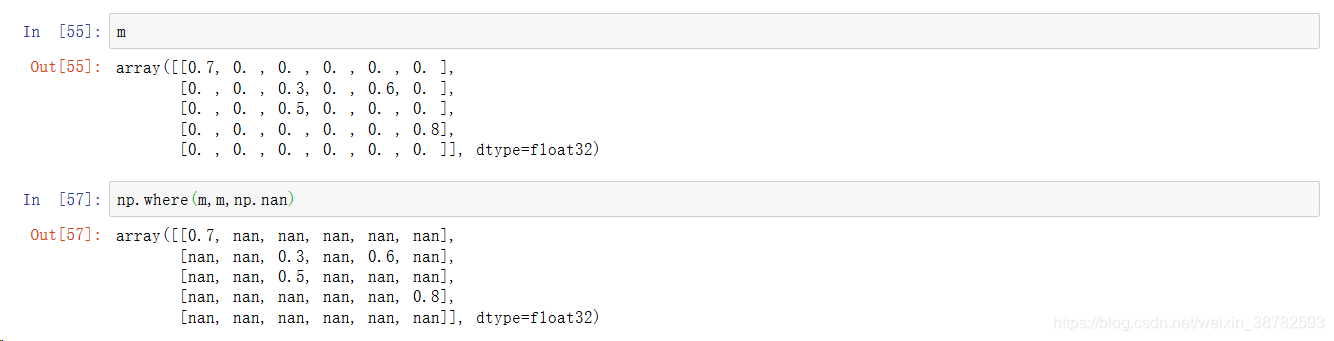 In [55]: m

Out[55]: array([[0.7, 0. , 0. , 0. , 0. , 0. ],
       [0. , 0. , 0.3, 0. , 0.6, 0. ],
       [0. , 0. , 0.5, 0. , 0. , 0. ],
       [0. , 0. , 0. , 0. , 0. , 0.8],
       [0. , 0. , 0. , 0. , 0. , 0. ]], dtype=float32)

In [57]: np.where(m,m,np.nan)

Out[57]: array([[0.7, nan, nan, nan, nan, nan],
       [nan, nan, 0.3, nan, 0.6, nan],
       [nan, nan, 0.5, nan, nan, nan],
       [nan, nan, nan, nan, nan, 0.8],
       [nan, nan, nan, nan, nan, nan]], dtype=float32)

https://blog.csdn.net/weixin_38782593